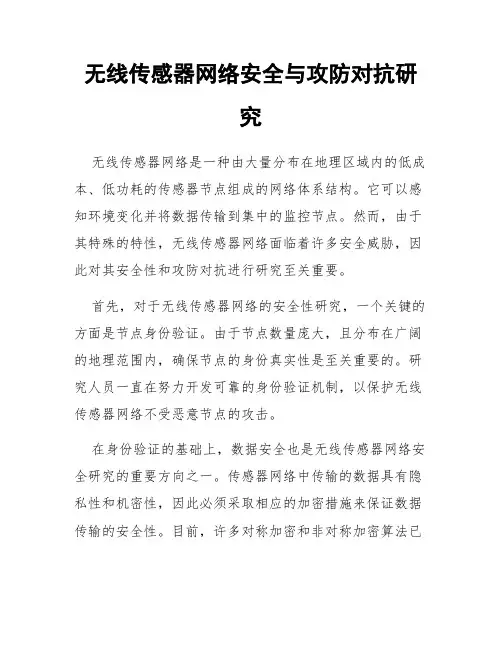 无线传感器网络安全与攻防对抗研究

无线传感器网络是一种由大量分布在地理区域内的低成本、低功耗的传感器节点组成的网络体系结构。它可以感知环境变化并将数据传输到集中的监控节点。然而，由于其特殊的特性，无线传感器网络面临着许多安全威胁，因此对其安全性和攻防对抗进行研究至关重要。

首先，对于无线传感器网络的安全性研究，一个关键的方面是节点身份验证。由于节点数量庞大，且分布在广阔的地理范围内，确保节点的身份真实性是至关重要的。研究人员一直在努力开发可靠的身份验证机制，以保护无线传感器网络不受恶意节点的攻击。

在身份验证的基础上，数据安全也是无线传感器网络安全研究的重要方向之一。传感器网络中传输的数据具有隐私性和机密性，因此必须采取相应的加密措施来保证数据传输的安全性。目前，许多对称加密和非对称加密算法已